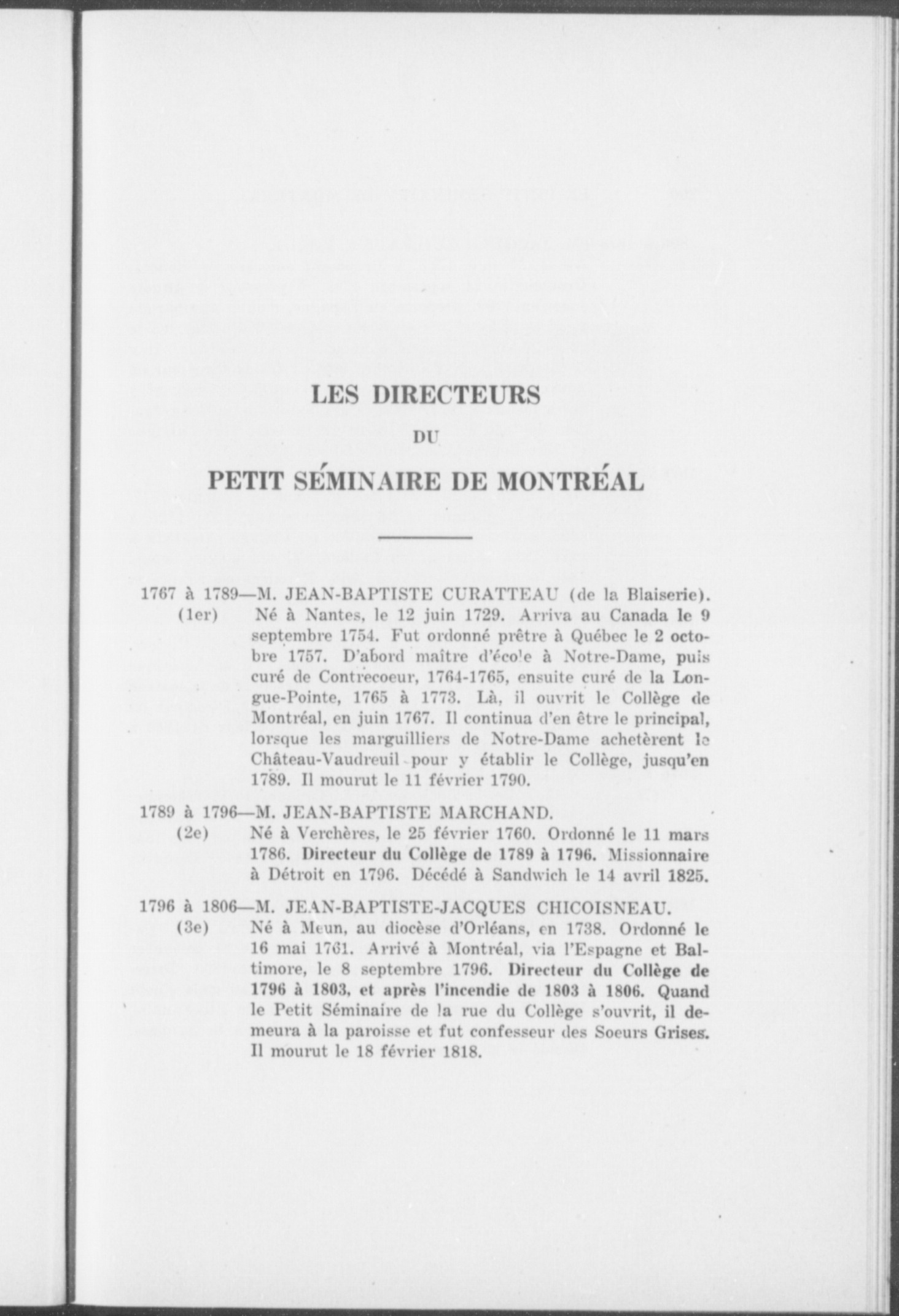 LES DIRECTEURS

DU

PETIT SÉMINAIRE DE MONTRÉAL

1767 à 1789—M. JEAN-BAPTISTE CURATTEAU (de la Blaiserie).
(1er) Né à Nantes, le 12 juin 1729. Arriva au Canada le 9 septembre 1754. Fut ordonné prêtre à Québec le 2 octobre 1757. D'abord maître d'école à Notre-Dame, puis curé de Contrecoeur, 1764-1765, ensuite curé de la Longue-Pointe, 1765 à 1773. Là, il ouvrit le Collège de Montréal, en juin 1767. Il continua d'en être le principal, lorsque les marguilliers de Notre-Dame achetèrent le Château-Vaudreuil pour y établir le Collège, jusqu'en 1789. Il mourut le 11 février 1790.

1789 à 1796—M. JEAN-BAPTISTE MARCHAND.
(2e) Né à Verchères, le 25 février 1760. Ordonné le 11 mars 1786. Directeur du Collège de 1789 à 1796. Missionnaire à Détroit en 1796. Décédé à Sandwich le 14 avril 1825.

1796 à 1806—M. JEAN-BAPTISTE-JACQUES CHICOISNEAU.
(3e) Né à Meun, au diocèse d'Orléans, en 1738. Ordonné le 16 mai 1761. Arrivé à Montréal, via l'Espagne et Baltimore, le 8 septembre 1796. Directeur du Collège de 1796 à 1803, et après l'incendie de 1803 à 1806. Quand le Petit Séminaire de la rue du Collège s'ouvrit, il demeura à la paroisse et fut confesseur des Soeurs Grises. Il mourut le 18 février 1818.